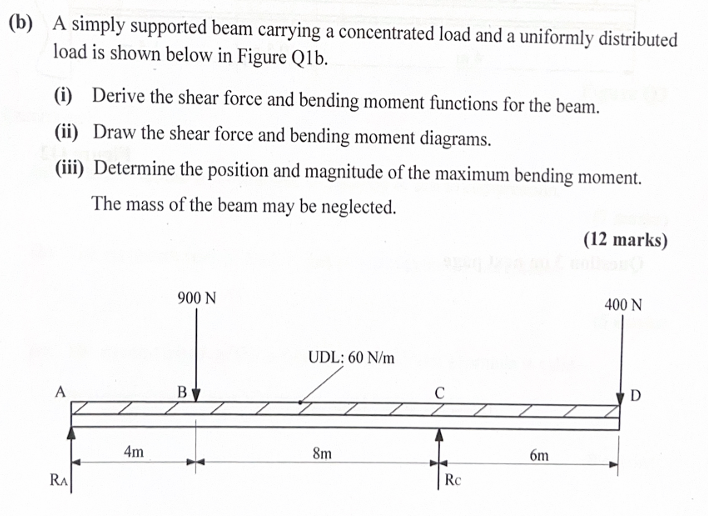 (b) A simply supported beam carrying a concentrated load and a uniformly distributed load is shown below in Figure Q1b.

(i) Derive the shear force and bending moment functions for the beam.

(ii) Draw the shear force and bending moment diagrams.

(iii) Determine the position and magnitude of the maximum bending moment.

The mass of the beam may be neglected.

(12 marks)

900 N

400 N

UDL: 60 N/m

A

B

C

D

4m

8m

6m

$R_A$

$R_C$